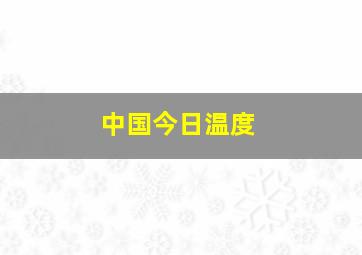 中国今日温度